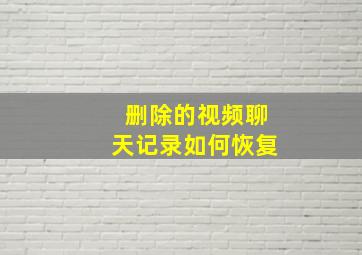 删除的视频聊天记录如何恢复